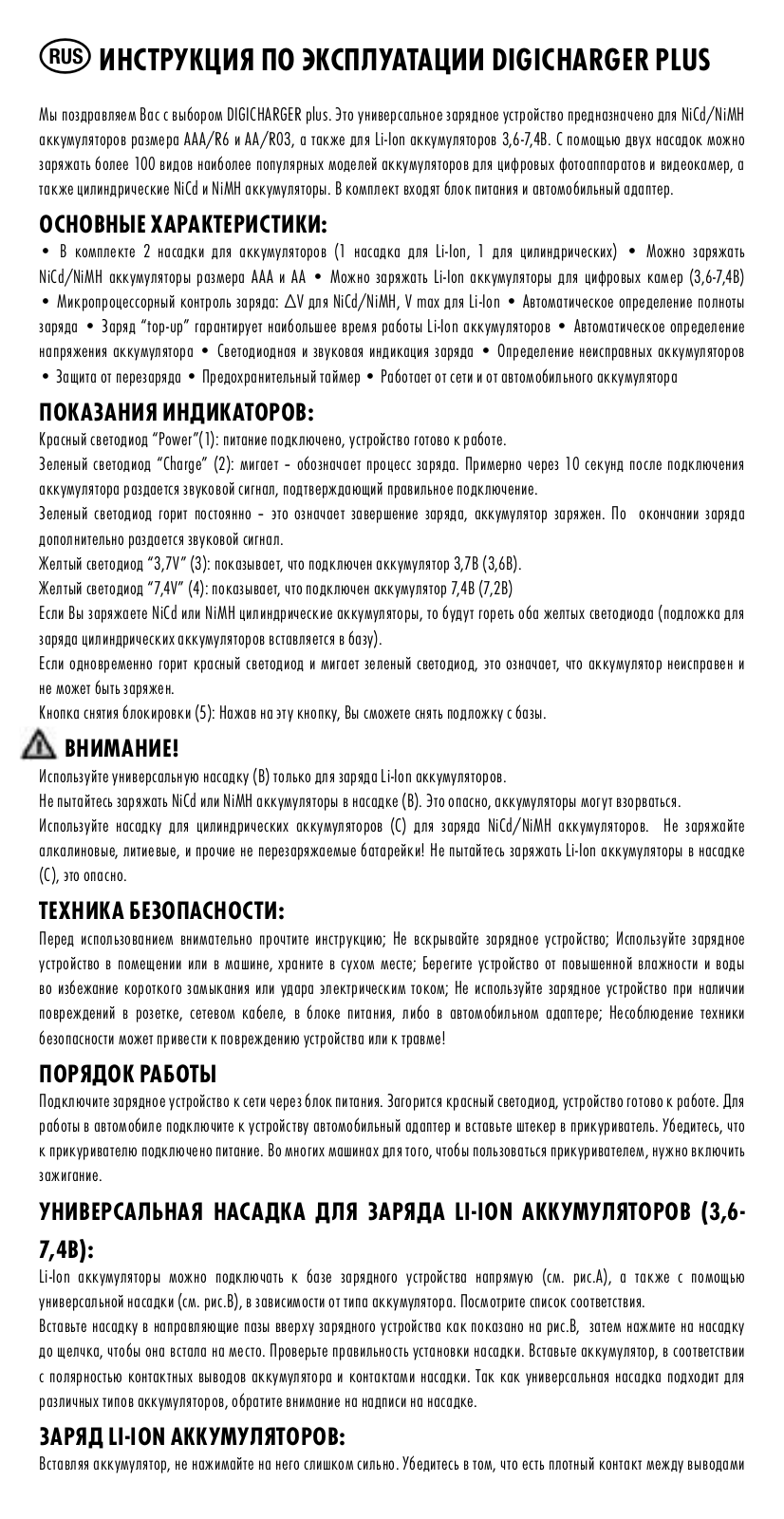 RUS ИНСТРУКЦИЯ ПО ЭКСПЛУАТАЦИИ DIGICHARGER PLUS

Мы поздравляем Вас с выбором DIGICHARGER plus. Это универсальное зарядное устройство предназначено для NiCd/NiMH аккумуляторов размера AAA/R6 и AA/R03, а также для Li-Ion аккумуляторов 3,6-7,4В. С помощью двух насадок можно заряжать более 100 видов наиболее популярных моделей аккумуляторов для цифровых фотоаппаратов и видеокамер, а также цилиндрические NiCd и NiMH аккумуляторы. В комплект входят блок питания и автомобильный адаптер.

ОСНОВНЫЕ ХАРАКТЕРИСТИКИ:
• В комплекте 2 насадки для аккумуляторов (1 насадка для Li-Ion, 1 для цилиндрических) • Можно заряжать NiCd/NiMH аккумуляторы размера AAA и AA • Можно заряжать Li-Ion аккумуляторы для цифровых камер (3,6-7,4В) • Микропроцессорный контроль заряда: $\Delta$V для NiCd/NiMH, V max для Li-Ion • Автоматическое определение полноты заряда • Заряд "top-up" гарантирует наибольшее время работы Li-Ion аккумуляторов • Автоматическое определение напряжения аккумулятора • Светодиодная и звуковая индикация заряда • Определение неисправных аккумуляторов • Защита от перезаряда • Предохранительный таймер • Работает от сети и от автомобильного аккумулятора

ПОКАЗАНИЯ ИНДИКАТОРОВ:
Красный светодиод "Power"(1): питание подключено, устройство готово к работе.
Зеленый светодиод "Charge" (2): мигает – обозначает процесс заряда. Примерно через 10 секунд после подключения аккумулятора раздается звуковой сигнал, подтверждающий правильное подключение.
Зеленый светодиод горит постоянно – это означает завершение заряда, аккумулятор заряжен. По окончании заряда дополнительно раздается звуковой сигнал.
Желтый светодиод "3,7V" (3): показывает, что подключен аккумулятор 3,7В (3,6В).
Желтый светодиод "7,4V" (4): показывает, что подключен аккумулятор 7,4В (7,2В)
Если Вы заряжаете NiCd или NiMH цилиндрические аккумуляторы, то будут гореть оба желтых светодиода (подложка для заряда цилиндрических аккумуляторов вставляется в базу).
Если одновременно горит красный светодиод и мигает зеленый светодиод, это означает, что аккумулятор неисправен и не может быть заряжен.
Кнопка снятия блокировки (5): Нажав на эту кнопку, Вы сможете снять подложку с базы.

ВНИМАНИЕ!
Используйте универсальную насадку (В) только для заряда Li-Ion аккумуляторов.
Не пытайтесь заряжать NiCd или NiMH аккумуляторы в насадке (В). Это опасно, аккумуляторы могут взорваться.
Используйте насадку для цилиндрических аккумуляторов (С) для заряда NiCd/NiMH аккумуляторов. Не заряжайте алкалиновые, литиевые, и прочие не перезаряжаемые батарейки! Не пытайтесь заряжать Li-Ion аккумуляторы в насадке (С), это опасно.

ТЕХНИКА БЕЗОПАСНОСТИ:
Перед использованием внимательно прочтите инструкцию; Не вскрывайте зарядное устройство; Используйте зарядное устройство в помещении или в машине, храните в сухом месте; Берегите устройство от повышенной влажности и воды во избежание короткого замыкания или удара электрическим током; Не используйте зарядное устройство при наличии повреждений в розетке, сетевом кабеле, в блоке питания, либо в автомобильном адаптере; Несоблюдение техники безопасности может привести к повреждению устройства или к травме!

ПОРЯДОК РАБОТЫ
Подключите зарядное устройство к сети через блок питания. Загорится красный светодиод, устройство готово к работе. Для работы в автомобиле подключите к устройству автомобильный адаптер и вставьте штекер в прикуриватель. Убедитесь, что к прикуривателю подключено питание. Во многих машинах для того, чтобы пользоваться прикуривателем, нужно включить зажигание.

УНИВЕРСАЛЬНАЯ НАСАДКА ДЛЯ ЗАРЯДА LI-ION АККУМУЛЯТОРОВ (3,6-7,4В):
Li-Ion аккумуляторы можно подключать к базе зарядного устройства напрямую (см. рис.А), а также с помощью универсальной насадки (см. рис.В), в зависимости от типа аккумулятора. Посмотрите список соответствия.
Вставьте насадку в направляющие пазы вверху зарядного устройства как показано на рис.В, затем нажмите на насадку до щелчка, чтобы она встала на место. Проверьте правильность установки насадки. Вставьте аккумулятор, в соответствии с полярностью контактных выводов аккумулятора и контактами насадки. Так как универсальная насадка подходит для различных типов аккумуляторов, обратите внимание на надписи на насадке.

ЗАРЯД LI-ION АККУМУЛЯТОРОВ:
Вставляя аккумулятор, не нажимайте на него слишком сильно. Убедитесь в том, что есть плотный контакт между выводами